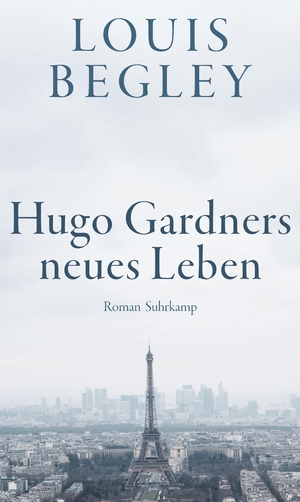 LOUIS BEGLEY

Hugo Gardners neues Leben

Roman Suhrkamp